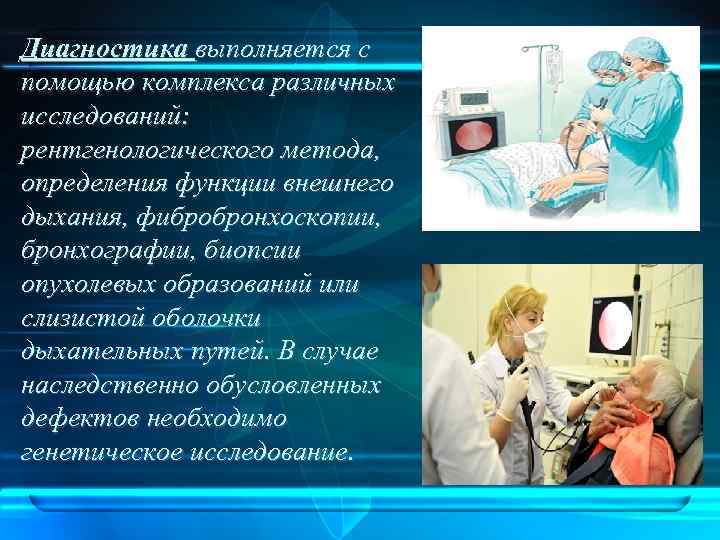 Диагностика выполняется с помощью комплекса различных исследований: рентгенологического метода, определения функции внешнего дыхания, фибробронхоскопии, бронхографии, биопсии опухолевых образований или слизистой оболочки дыхательных путей. В случае наследственно обусловленных дефектов необходимо генетическое исследование.